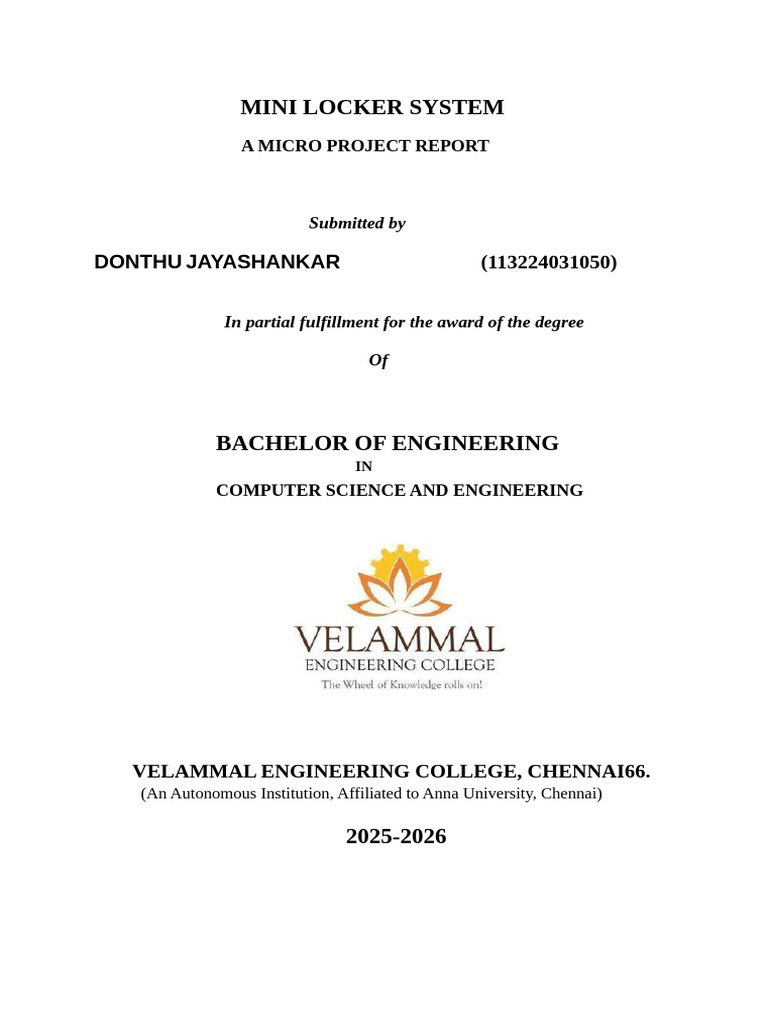 MINI LOCKER SYSTEM

A MICRO PROJECT REPORT

Submitted by

DONTHU JAYASHANKAR (113224031050)

In partial fulfillment for the award of the degree

Of

BACHELOR OF ENGINEERING

IN

COMPUTER SCIENCE AND ENGINEERING

VELAMMAL
ENGINEERING COLLEGE
The Wheel of Knowledge rolls on!

VELAMMAL ENGINEERING COLLEGE, CHENNAI66.
(An Autonomous Institution, Affiliated to Anna University, Chennai)

2025-2026